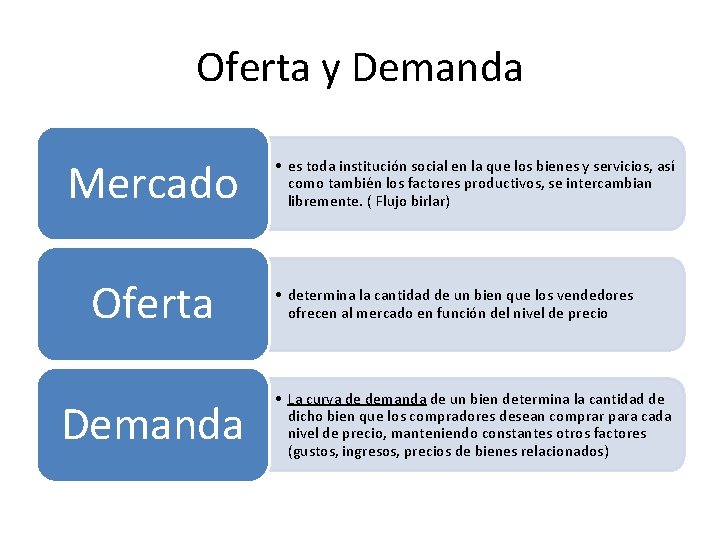 Oferta y Demanda

Mercado

• es toda institución social en la que los bienes y servicios, así como también los factores productivos, se intercambian libremente. ( Flujo birlar)

Oferta

• determina la cantidad de un bien que los vendedores ofrecen al mercado en función del nivel de precio

Demanda

• La curva de demanda de un bien determina la cantidad de dicho bien que los compradores desean comprar para cada nivel de precio, manteniendo constantes otros factores (gustos, ingresos, precios de bienes relacionados)